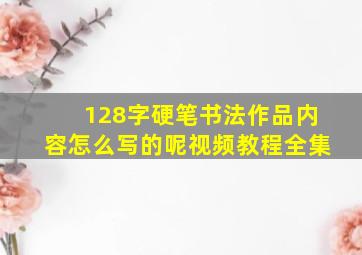 128字硬笔书法作品内容怎么写的呢视频教程全集